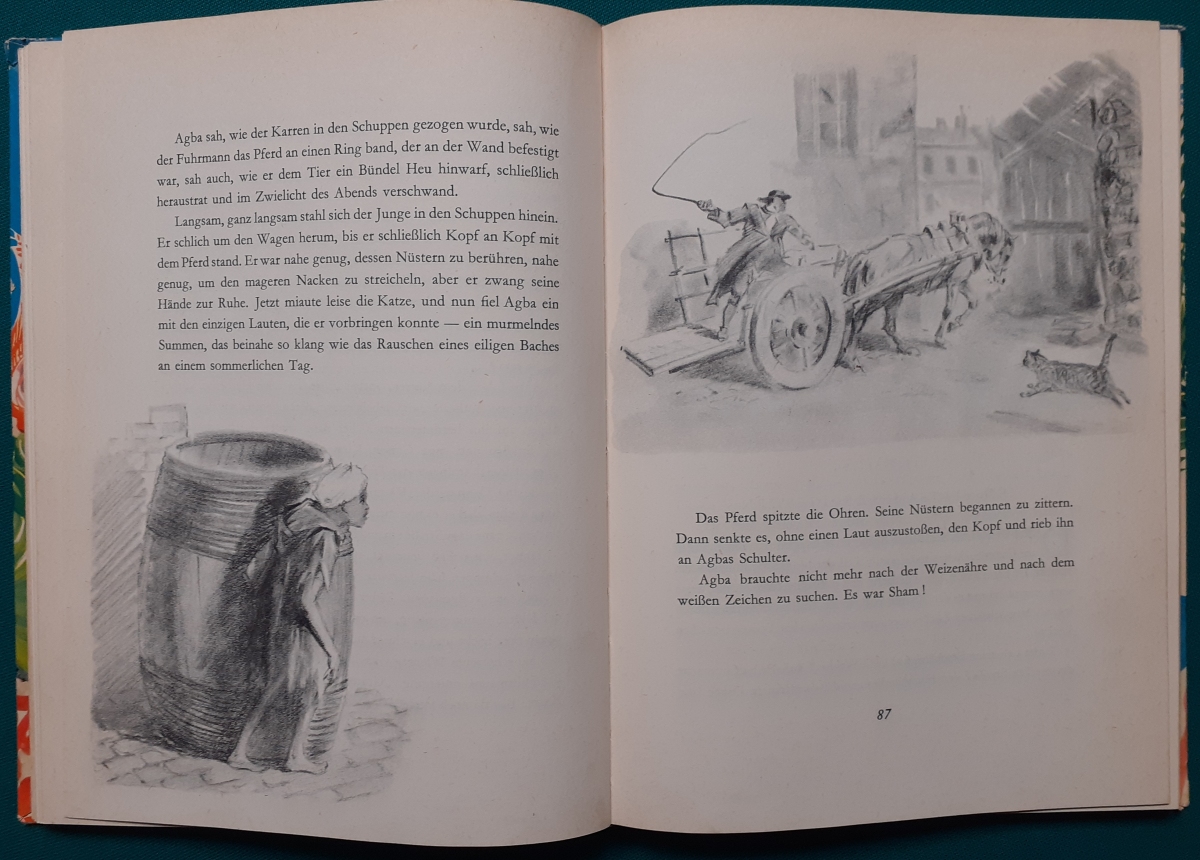 Agba sah, wie der Karren in den Schuppen gezogen wurde, sah, wie der Fuhrmann das Pferd an einen Ring band, der an der Wand befestigt war, sah auch, wie er dem Tier ein Bündel Heu hinwarf, schließlich heraustrat und im Zwielicht des Abends verschwand.

Langsam, ganz langsam stahl sich der Junge in den Schuppen hinein. Er schlich um den Wagen herum, bis er schließlich Kopf an Kopf mit dem Pferd stand. Er war nahe genug, dessen Nüstern zu berühren, nahe genug, um den mageren Nacken zu streicheln, aber er zwang seine Hände zur Ruhe. Jetzt miaute leise die Katze, und nun fiel Agba ein mit den einzigen Lauten, die er vorbringen konnte — ein murmelndes Summen, das beinahe so klang wie das Rauschen eines eiligen Baches an einem sommerlichen Tag.

Das Pferd spitzte die Ohren. Seine Nüstern begannen zu zittern. Dann senkte es, ohne einen Laut auszustoßen, den Kopf und rieb ihn an Agbas Schulter.

Agba brauchte nicht mehr nach der Weizenähre und nach dem weißen Zeichen zu suchen. Es war Sham!

87